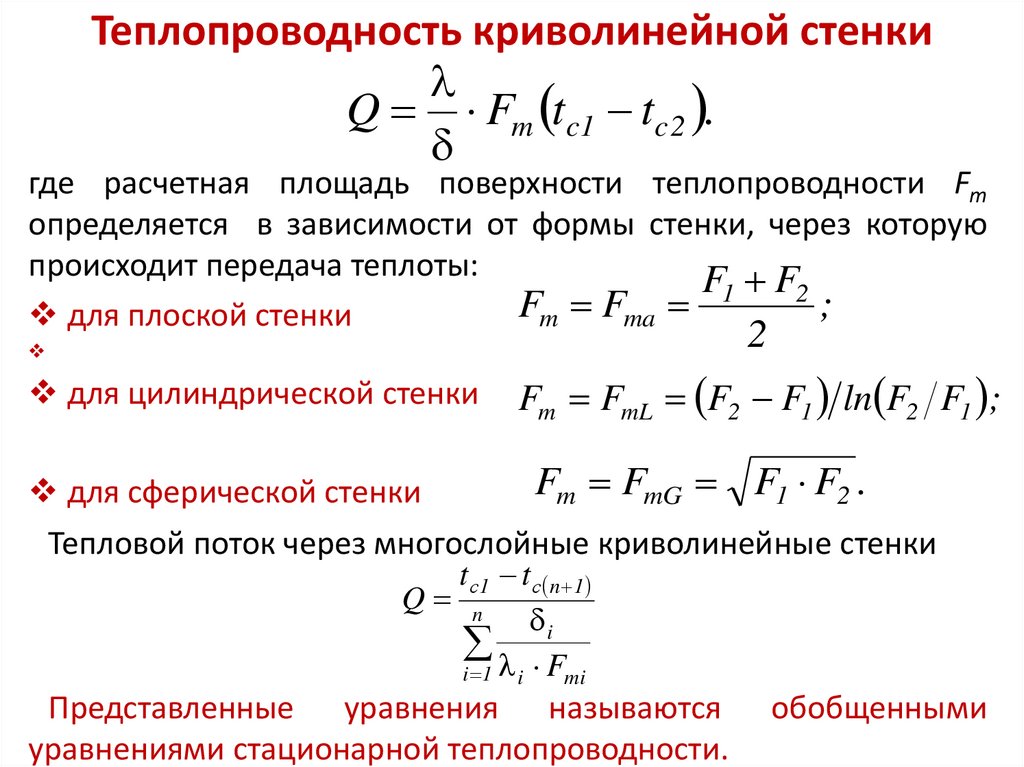 Теплопроводность криволинейной стенки

$Q = \frac{\lambda}{\delta} \cdot F_m (t_{c1} - t_{c2}).$

где расчетная площадь поверхности теплопроводности $F_m$ определяется в зависимости от формы стенки, через которую происходит передача теплоты:

❖ для плоской стенки $F_m = F_{ma} = \frac{F_1 + F_2}{2};$

❖

❖ для цилиндрической стенки $F_m = F_{mL} = (F_2 - F_1)/ln(F_2/F_1);$

❖ для сферической стенки $F_m = F_{mG} = \sqrt{F_1 \cdot F_2}.$

Тепловой поток через многослойные криволинейные стенки

$Q = \frac{t_{c1} - t_{c(n+1)}}{\sum_{i=1}^{n} \frac{\delta_i}{\lambda_i \cdot F_{mi}}}$

Представленные уравнения называются обобщенными уравнениями стационарной теплопроводности.